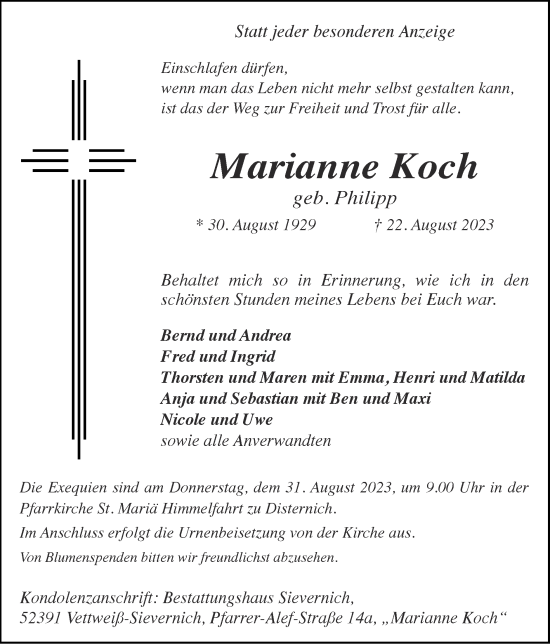 Statt jeder besonderen Anzeige

Einschlafen dürfen,
wenn man das Leben nicht mehr selbst gestalten kann,
ist das der Weg zur Freiheit und Trost für alle.

Marianne Koch

geb. Philipp

* 30. August 1929 † 22. August 2023

Behaltet mich so in Erinnerung, wie ich in den schönsten Stunden meines Lebens bei Euch war.

Bernd und Andrea
Fred und Ingrid
Thorsten und Maren mit Emma, Henri und Matilda
Anja und Sebastian mit Ben und Maxi
Nicole und Uwe
sowie alle Anverwandten

Die Exequien sind am Donnerstag, dem 31. August 2023, um 9.00 Uhr in der Pfarrkirche St. Mariä Himmelfahrt zu Disternich.

Im Anschluss erfolgt die Urnenbeisetzung von der Kirche aus.

Von Blumenspenden bitten wir freundlichst abzusehen.

Kondolenzanschrift: Bestattungshaus Sievernich,
52391 Vettweiß-Sievernich, Pfarrer-Alef-Straße 14a, „Marianne Koch“